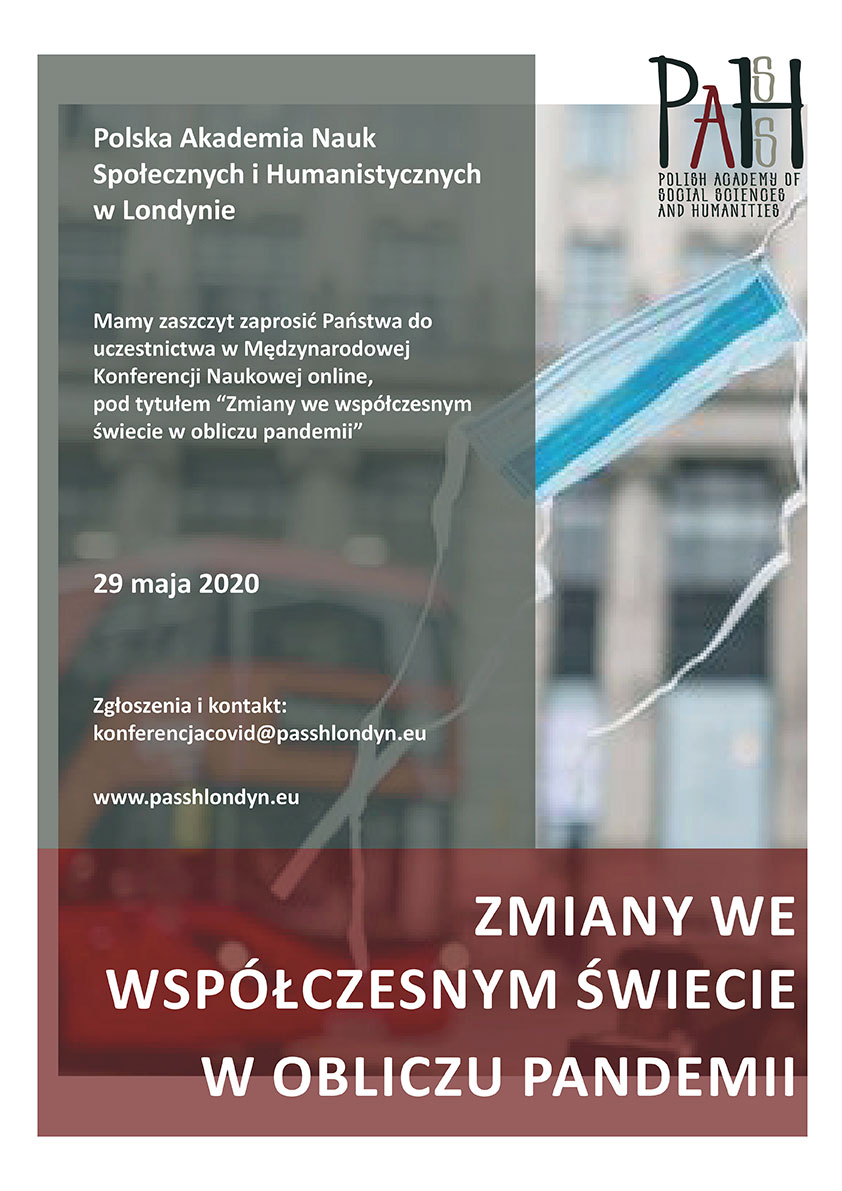 PASSH
POLISH ACADEMY OF SOCIAL SCIENCES AND HUMANITIES

Polska Akademia Nauk Społecznych i Humanistycznych w Londynie

Mamy zaszczyt zaprosić Państwa do uczestnictwa w Międzynarodowej Konferencji Naukowej online, pod tytułem “Zmiany we współczesnym świecie w obliczu pandemii”

29 maja 2020

Zgłoszenia i kontakt:
konferencjacovid@passhlondyn.eu

www.passhlondyn.eu

ZMIANY WE WSPÓŁCZESNYM ŚWIECIE W OBLICZU PANDEMII